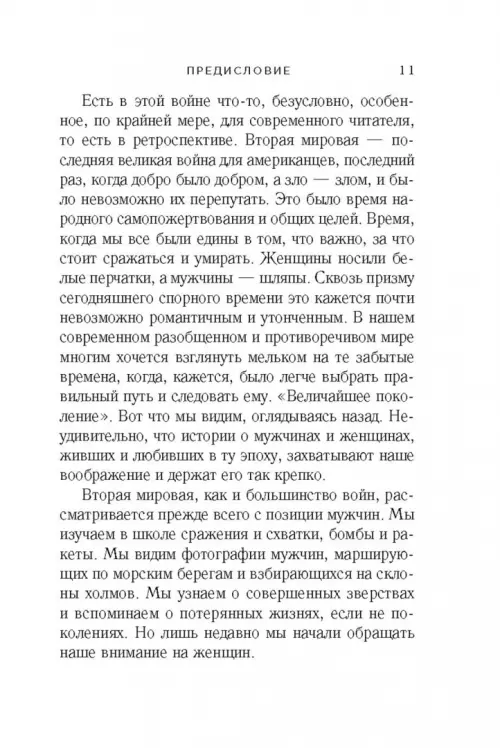 ПРЕДИСЛОВИЕ 11

Есть в этой войне что-то, безусловно, особенное, по крайней мере, для современного читателя, то есть в ретроспективе. Вторая мировая — последняя великая война для американцев, последний раз, когда добро было добром, а зло — злом, и было невозможно их перепутать. Это было время народного самопожертвования и общих целей. Время, когда мы все были едины в том, что важно, за что стоит сражаться и умирать. Женщины носили белые перчатки, а мужчины — шляпы. Сквозь призму сегодняшнего спорного времени это кажется почти невозможно романтичным и утонченным. В нашем современном разобщенном и противоречивом мире многим хочется взглянуть мельком на те забытые времена, когда, кажется, было легче выбрать правильный путь и следовать ему. «Величайшее поколение». Вот что мы видим, оглядываясь назад. Неудивительно, что истории о мужчинах и женщинах, живших и любивших в ту эпоху, захватывают наше воображение и держат его так крепко.

Вторая мировая, как и большинство войн, рассматривается прежде всего с позиции мужчин. Мы изучаем в школе сражения и схватки, бомбы и ракеты. Мы видим фотографии мужчин, марширующих по морским берегам и взбирающихся на склоны холмов. Мы узнаем о совершенных зверствах и вспоминаем о потерянных жизнях, если не поколениях. Но лишь недавно мы начали обращать наше внимание на женщин.